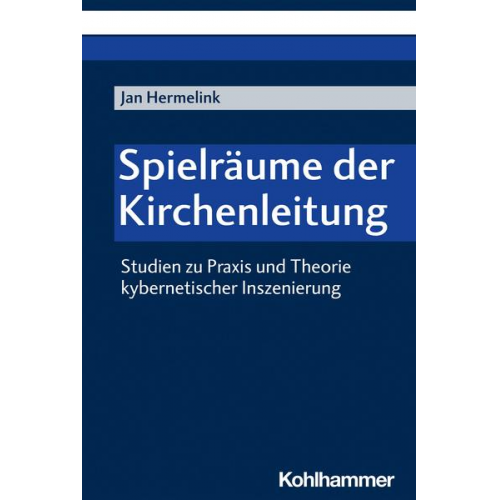 Jan Hermelink

Spielräume der Kirchenleitung

Studien zu Praxis und Theorie kybernetischer Inszenierung

Kohlhammer